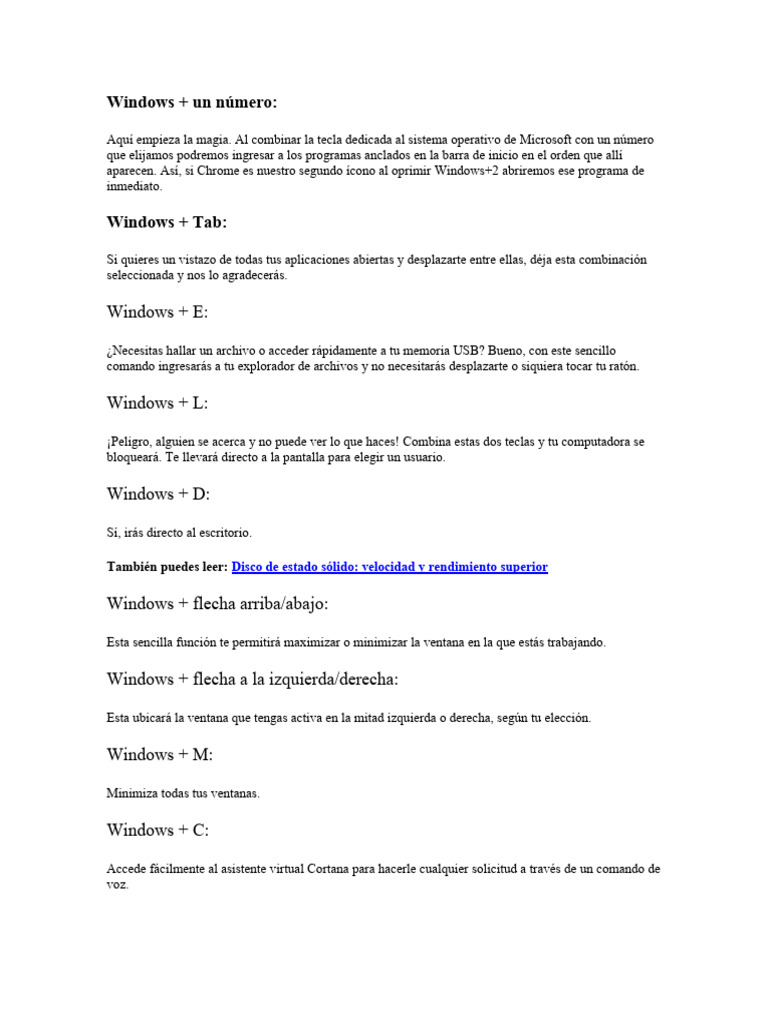 Windows + un número:

Aquí empieza la magia. Al combinar la tecla dedicada al sistema operativo de Microsoft con un número que elijamos podremos ingresar a los programas anclados en la barra de inicio en el orden que allí aparecen. Así, si Chrome es nuestro segundo ícono al oprimir Windows+2 abriremos ese programa de inmediato.

Windows + Tab:

Si quieres un vistazo de todas tus aplicaciones abiertas y desplazarte entre ellas, déja esta combinación seleccionada y nos lo agradecerás.

Windows + E:

¿Necesitas hallar un archivo o acceder rápidamente a tu memoria USB? Bueno, con este sencillo comando ingresarás a tu explorador de archivos y no necesitarás desplazarte o siquiera tocar tu ratón.

Windows + L:

¡Peligro, alguien se acerca y no puede ver lo que haces! Combina estas dos teclas y tu computadora se bloqueará. Te llevará directo a la pantalla para elegir un usuario.

Windows + D:

Sí, irás directo al escritorio.

También puedes leer: Disco de estado sólido: velocidad y rendimiento superior

Windows + flecha arriba/abajo:

Esta sencilla función te permitirá maximizar o minimizar la ventana en la que estás trabajando.

Windows + flecha a la izquierda/derecha:

Esta ubicará la ventana que tengas activa en la mitad izquierda o derecha, según tu elección.

Windows + M:

Minimiza todas tus ventanas.

Windows + C:

Accede fácilmente al asistente virtual Cortana para hacerle cualquier solicitud a través de un comando de voz.